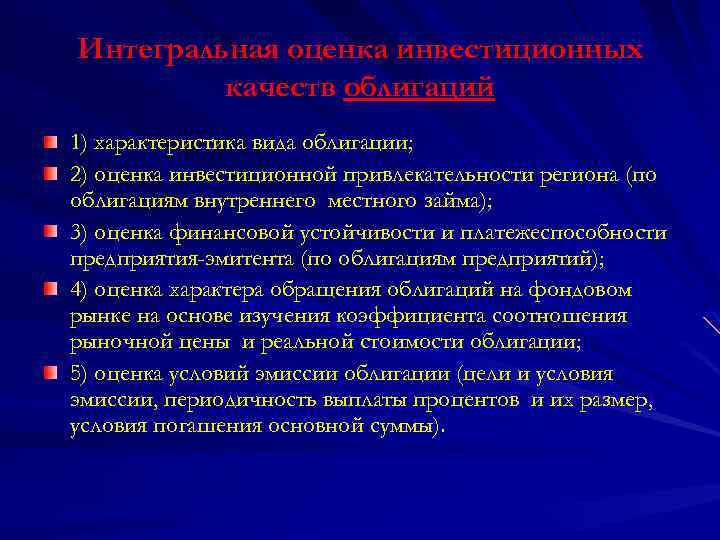 Интегральная оценка инвестиционных качеств облигаций

1) характеристика вида облигации;

2) оценка инвестиционной привлекательности региона (по облигациям внутреннего  местного займа);

3) оценка финансовой устойчивости и платежеспособности предприятия-эмитента (по облигациям предприятий);

4) оценка характера обращения облигаций на фондовом рынке на основе изучения коэффициента соотношения рыночной цены  и реальной стоимости облигации;

5) оценка условий эмиссии облигации (цели и условия эмиссии, периодичность выплаты процентов  и их размер, условия погашения основной суммы).